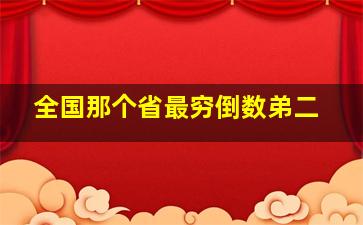 全国那个省最穷倒数弟二